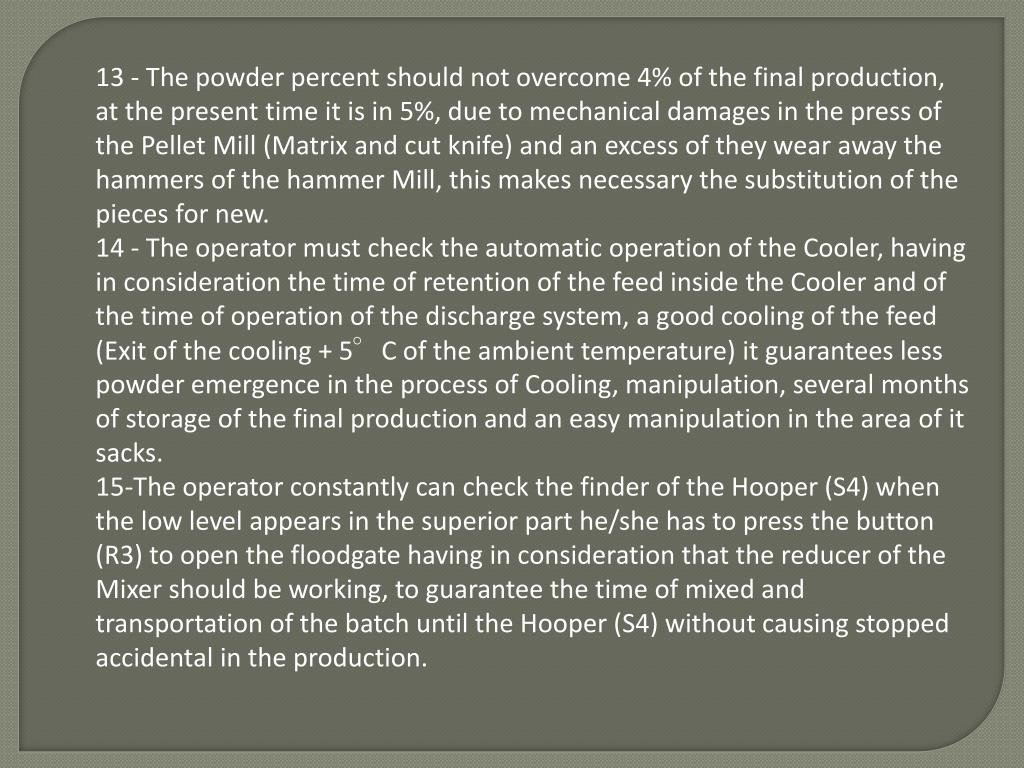 13 - The powder percent should not overcome 4% of the final production, at the present time it is in 5%, due to mechanical damages in the press of the Pellet Mill (Matrix and cut knife) and an excess of they wear away the hammers of the hammer Mill, this makes necessary the substitution of the pieces for new.
14 - The operator must check the automatic operation of the Cooler, having in consideration the time of retention of the feed inside the Cooler and of the time of operation of the discharge system, a good cooling of the feed (Exit of the cooling + 5° C of the ambient temperature) it guarantees less powder emergence in the process of Cooling, manipulation, several months of storage of the final production and an easy manipulation in the area of it sacks.
15-The operator constantly can check the finder of the Hooper (S4) when the low level appears in the superior part he/she has to press the button (R3) to open the floodgate having in consideration that the reducer of the Mixer should be working, to guarantee the time of mixed and transportation of the batch until the Hooper (S4) without causing stopped accidental in the production.